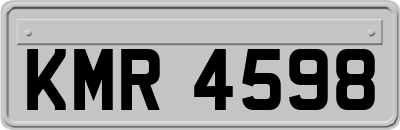 KMR 4598